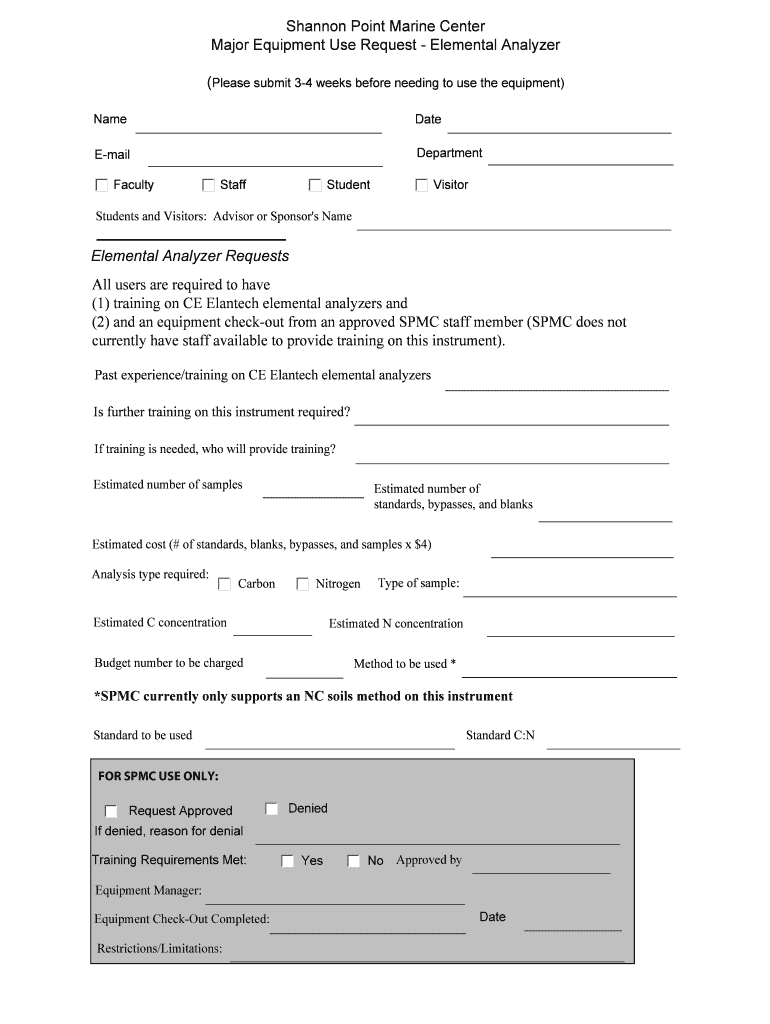 Shannon Point Marine Center
Major Equipment Use Request - Elemental Analyzer

(Please submit 3-4 weeks before needing to use the equipment)

Name

Date

E-mail

Department

Faculty Staff Student Visitor

Students and Visitors: Advisor or Sponsor's Name

Elemental Analyzer Requests

All users are required to have
(1) training on CE Elantech elemental analyzers and
(2) and an equipment check-out from an approved SPMC staff member (SPMC does not currently have staff available to provide training on this instrument).

Past experience/training on CE Elantech elemental analyzers

Is further training on this instrument required?

If training is needed, who will provide training?

Estimated number of samples

Estimated number of standards, bypasses, and blanks

Estimated cost (# of standards, blanks, bypasses, and samples x $4)

Analysis type required: Carbon Nitrogen Type of sample:

Estimated C concentration

Estimated N concentration

Budget number to be charged

Method to be used *

*SPMC currently only supports an NC soils method on this instrument

Standard to be used

Standard C:N

FOR SPMC USE ONLY:

Request Approved Denied
If denied, reason for denial

Training Requirements Met: Yes No Approved by

Equipment Manager:

Equipment Check-Out Completed:

Date

Restrictions/Limitations: